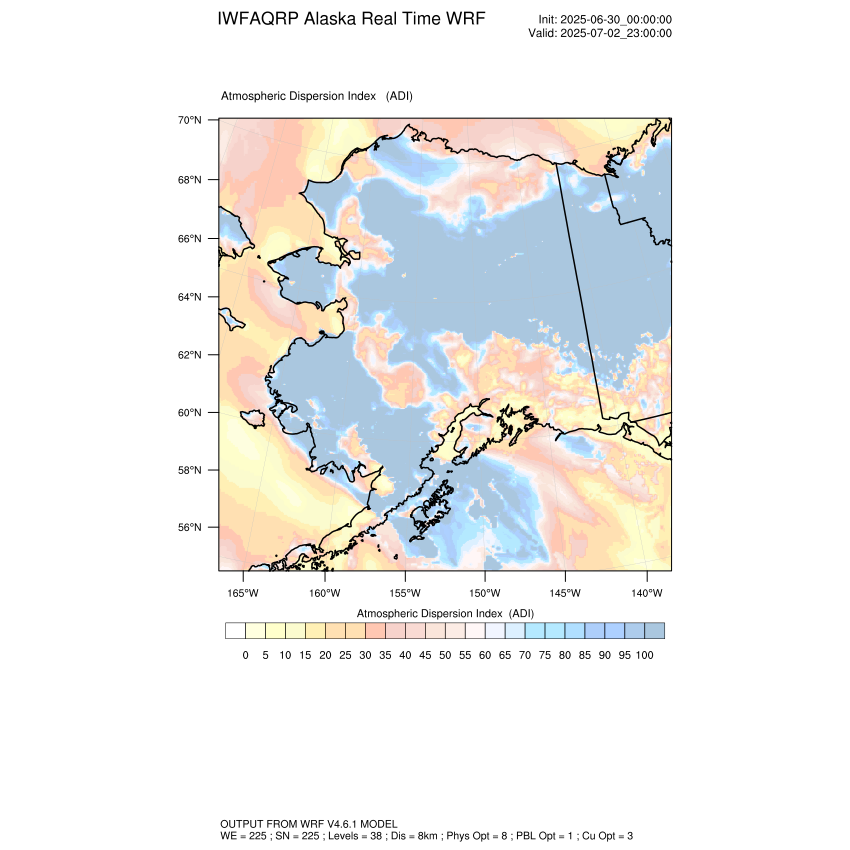 IWFAQRP Alaska Real Time WRF

Init: 2025-06-30_00:00:00
Valid: 2025-07-02_23:00:00

Atmospheric Dispersion Index (ADI)

70°N
68°N
66°N
64°N
62°N
60°N
58°N
56°N

165°W 160°W 155°W 150°W 145°W 140°W

Atmospheric Dispersion Index (ADI)

0 5 10 15 20 25 30 35 40 45 50 55 60 65 70 75 80 85 90 95 100

OUTPUT FROM WRF V4.6.1 MODEL
WE = 225 ; SN = 225 ; Levels = 38 ; Dis = 8km ; Phys Opt = 8 ; PBL Opt = 1 ; Cu Opt = 3